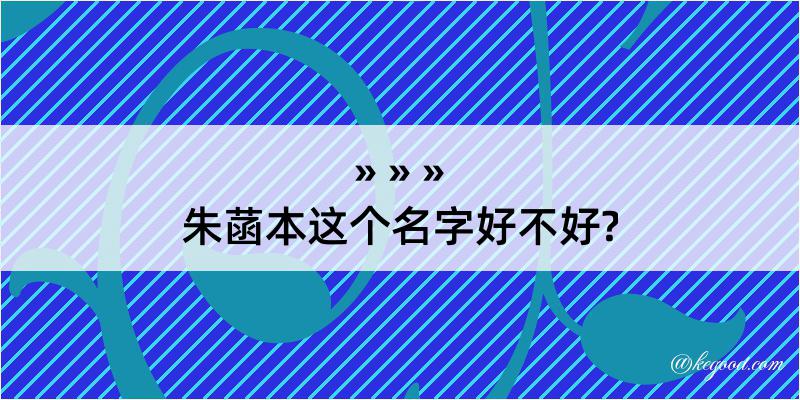 » » »
朱菡本这个名字好不好?

@kegood.com